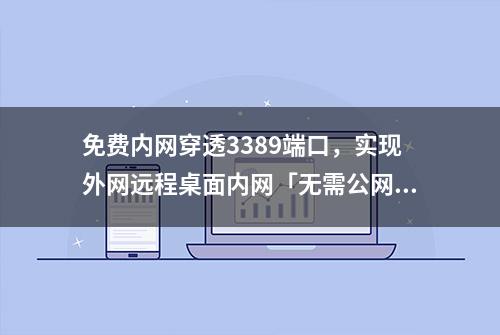 免费内网穿透3389端口，实现外网远程桌面内网「无需公网...